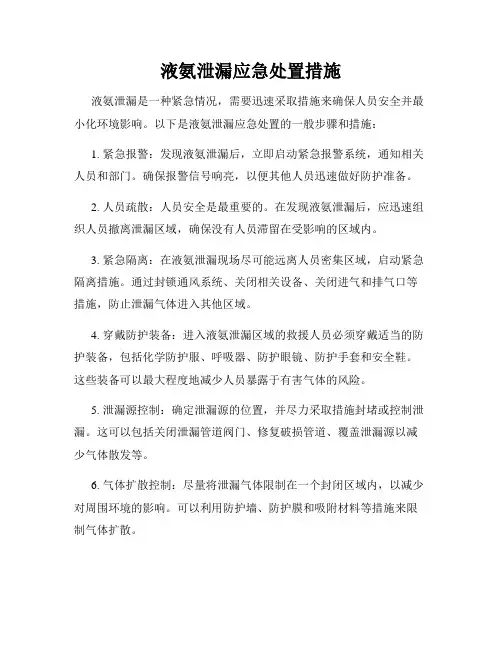 液氨泄漏应急处置措施

液氨泄漏是一种紧急情况，需要迅速采取措施来确保人员安全并最小化环境影响。以下是液氨泄漏应急处置的一般步骤和措施：

1. 紧急报警：发现液氨泄漏后，立即启动紧急报警系统，通知相关人员和部门。确保报警信号响亮，以便其他人员迅速做好防护准备。

2. 人员疏散：人员安全是最重要的。在发现液氨泄漏后，应迅速组织人员撤离泄漏区域，确保没有人员滞留在受影响的区域内。

3. 紧急隔离：在液氨泄漏现场尽可能远离人员密集区域，启动紧急隔离措施。通过封锁通风系统、关闭相关设备、关闭进气和排气口等措施，防止泄漏气体进入其他区域。

4. 穿戴防护装备：进入液氨泄漏区域的救援人员必须穿戴适当的防护装备，包括化学防护服、呼吸器、防护眼镜、防护手套和安全鞋。这些装备可以最大程度地减少人员暴露于有害气体的风险。

5. 泄漏源控制：确定泄漏源的位置，并尽力采取措施封堵或控制泄漏。这可以包括关闭泄漏管道阀门、修复破损管道、覆盖泄漏源以减少气体散发等。

6. 气体扩散控制：尽量将泄漏气体限制在一个封闭区域内，以减少对周围环境的影响。可以利用防护墙、防护膜和吸附材料等措施来限制气体扩散。